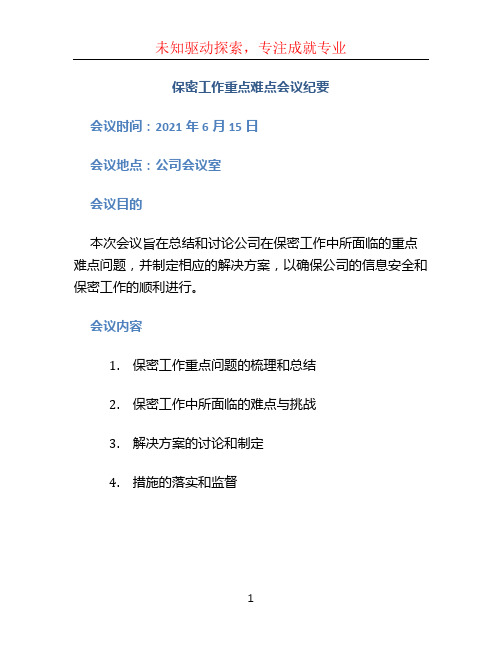 未知驱动探索，专注成就专业

保密工作重点难点会议纪要

会议时间：2021 年 6 月 15 日

会议地点：公司会议室

会议目的

本次会议旨在总结和讨论公司在保密工作中所面临的重点难点问题，并制定相应的解决方案，以确保公司的信息安全和保密工作的顺利进行。

会议内容

1. 保密工作重点问题的梳理和总结

2. 保密工作中所面临的难点与挑战

3. 解决方案的讨论和制定

4. 措施的落实和监督

1